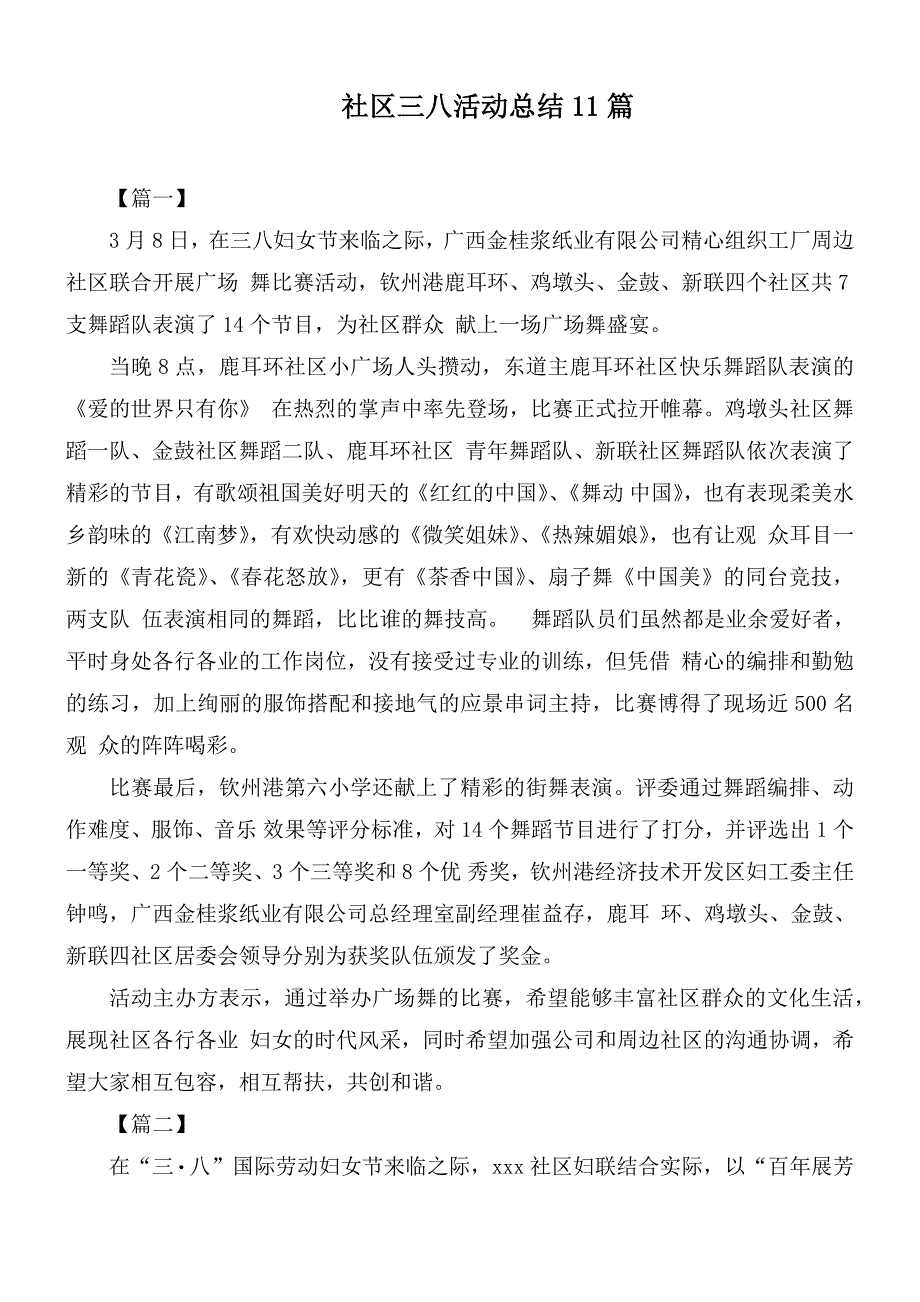 社区三八活动总结11篇

【篇一】

3月8日，在三八妇女节来临之际，广西金桂浆纸业有限公司精心组织工厂周边社区联合开展广场 舞比赛活动，钦州港鹿耳环、鸡墩头、金鼓、新联四个社区共7支舞蹈队表演了14个节目，为社区群众 献上一场广场舞盛宴。

当晚8点，鹿耳环社区小广场人头攒动，东道主鹿耳环社区快乐舞蹈队表演的《爱的世界只有你》 在热烈的掌声中率先登场，比赛正式拉开帷幕。鸡墩头社区舞蹈一队、金鼓社区舞蹈二队、鹿耳环社区 青年舞蹈队、新联社区舞蹈队依次表演了精彩的节目，有歌颂祖国美好明天的《红红的中国》、《舞动 中国》，也有表现柔美水乡韵味的《江南梦》，有欢快动感的《微笑姐妹》、《热辣媚娘》，也有让观 众耳目一新的《青花瓷》、《春花怒放》，更有《茶香中国》、扇子舞《中国美》的同台竞技，两支队 伍表演相同的舞蹈，比比谁的舞技高。 舞蹈队员们虽然都是业余爱好者，平时身处各行各业的工作岗位，没有接受过专业的训练，但凭借 精心的编排和勤勉的练习，加上绚丽的服饰搭配和接地气的应景串词主持，比赛博得了现场近500名观 众的阵阵喝彩。

比赛最后，钦州港第六小学还献上了精彩的街舞表演。评委通过舞蹈编排、动作难度、服饰、音乐 效果等评分标准，对14个舞蹈节目进行了打分，并评选出1个一等奖、2个二等奖、3个三等奖和8个优 秀奖，钦州港经济技术开发区妇工委主任钟鸣，广西金桂浆纸业有限公司总经理室副经理崔益存，鹿耳 环、鸡墩头、金鼓、新联四社区居委会领导分别为获奖队伍颁发了奖金。

活动主办方表示，通过举办广场舞的比赛，希望能够丰富社区群众的文化生活，展现社区各行各业 妇女的时代风采，同时希望加强公司和周边社区的沟通协调，希望大家相互包容，相互帮扶，共创和谐。

【篇二】

在“三·八”国际劳动妇女节来临之际，xxx社区妇联结合实际，以“百年展芳